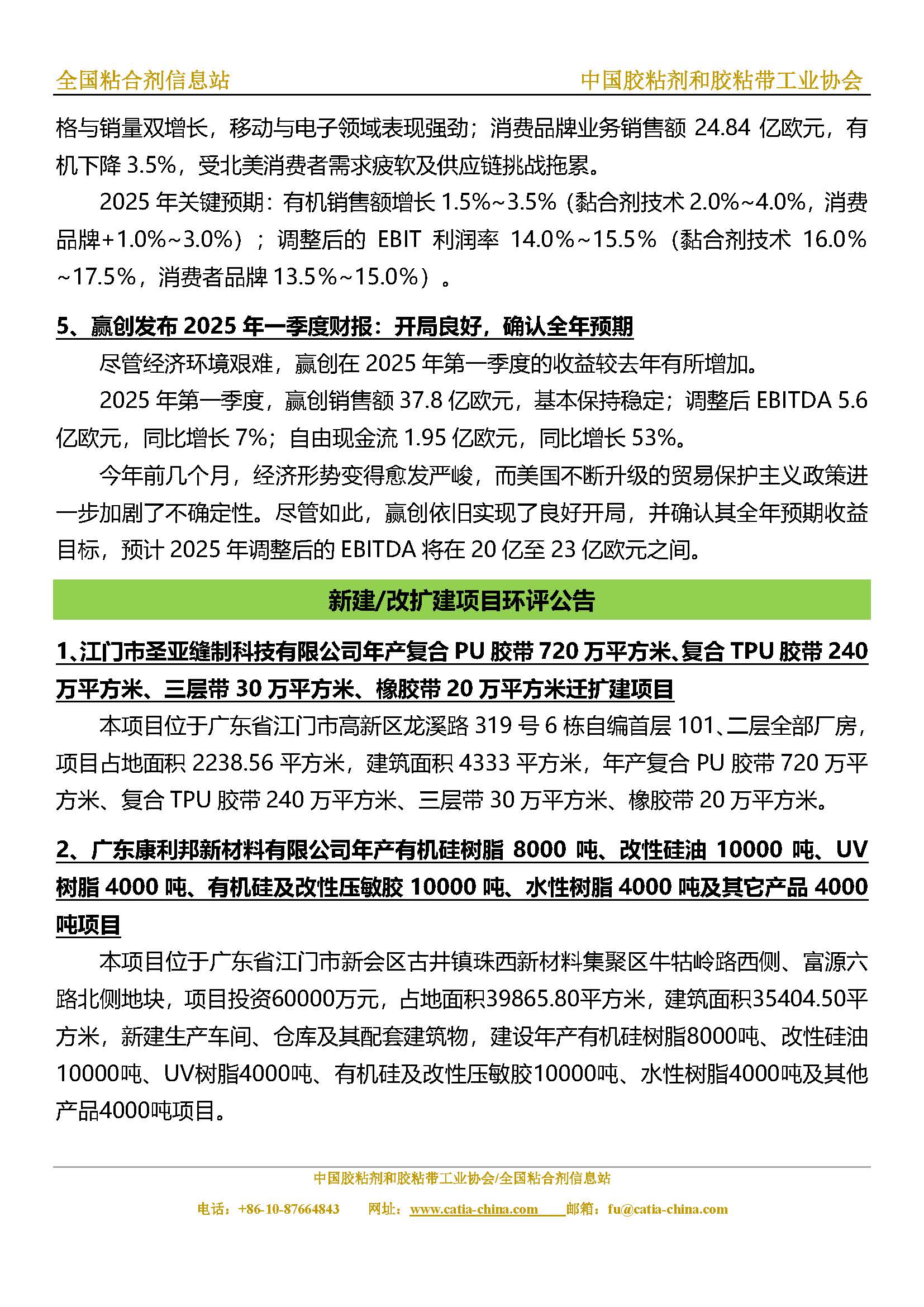 全国粘合剂信息站　　中国胶粘剂和胶粘带工业协会

格与销量双增长，移动与电子领域表现强劲；消费品牌业务销售额 24.84 亿欧元，有机下降 3.5%，受北美消费者需求疲软及供应链挑战拖累。

2025 年关键预期：有机销售额增长 1.5%~3.5%（黏合剂技术 2.0%~4.0%，消费品牌+1.0%~3.0%）；调整后的 EBIT 利润率 14.0%~15.5%（黏合剂技术 16.0%~17.5%，消费者品牌 13.5%~15.0%）。

5、赢创发布 2025 年一季度财报：开局良好，确认全年预期

尽管经济环境艰难，赢创在 2025 年第一季度的收益较去年有所增加。

2025 年第一季度，赢创销售额 37.8 亿欧元，基本保持稳定；调整后 EBITDA 5.6 亿欧元，同比增长 7%；自由现金流 1.95 亿欧元，同比增长 53%。

今年前几个月，经济形势变得愈发严峻，而美国不断升级的贸易保护主义政策进一步加剧了不确定性。尽管如此，赢创依旧实现了良好开局，并确认其全年预期收益目标，预计 2025 年调整后的 EBITDA 将在 20 亿至 23 亿欧元之间。

新建/改扩建项目环评公告

1、江门市圣亚缝制科技有限公司年产复合 PU 胶带 720 万平方米、复合 TPU 胶带 240 万平方米、三层带 30 万平方米、橡胶带 20 万平方米迁扩建项目

本项目位于广东省江门市高新区龙溪路 319 号 6 栋自编首层 101、二层全部厂房，项目占地面积 2238.56 平方米，建筑面积 4333 平方米，年产复合 PU 胶带 720 万平方米、复合 TPU 胶带 240 万平方米、三层带 30 万平方米、橡胶带 20 万平方米。

2、广东康利邦新材料有限公司年产有机硅树脂 8000 吨、改性硅油 10000 吨、UV 树脂 4000 吨、有机硅及改性压敏胶 10000 吨、水性树脂 4000 吨及其它产品 4000 吨项目

本项目位于广东省江门市新会区古井镇珠西新材料集聚区牛牯岭路西侧、富源六路北侧地块，项目投资60000万元，占地面积39865.80平方米，建筑面积35404.50平方米，新建生产车间、仓库及其配套建筑物，建设年产有机硅树脂8000吨、改性硅油10000吨、UV树脂4000吨、有机硅及改性压敏胶10000吨、水性树脂4000吨及其他产品4000吨项目。

中国胶粘剂和胶粘带工业协会/全国粘合剂信息站
电话：+86-10-87664843　网址：www.catia-china.com　邮箱：fu@catia-china.com